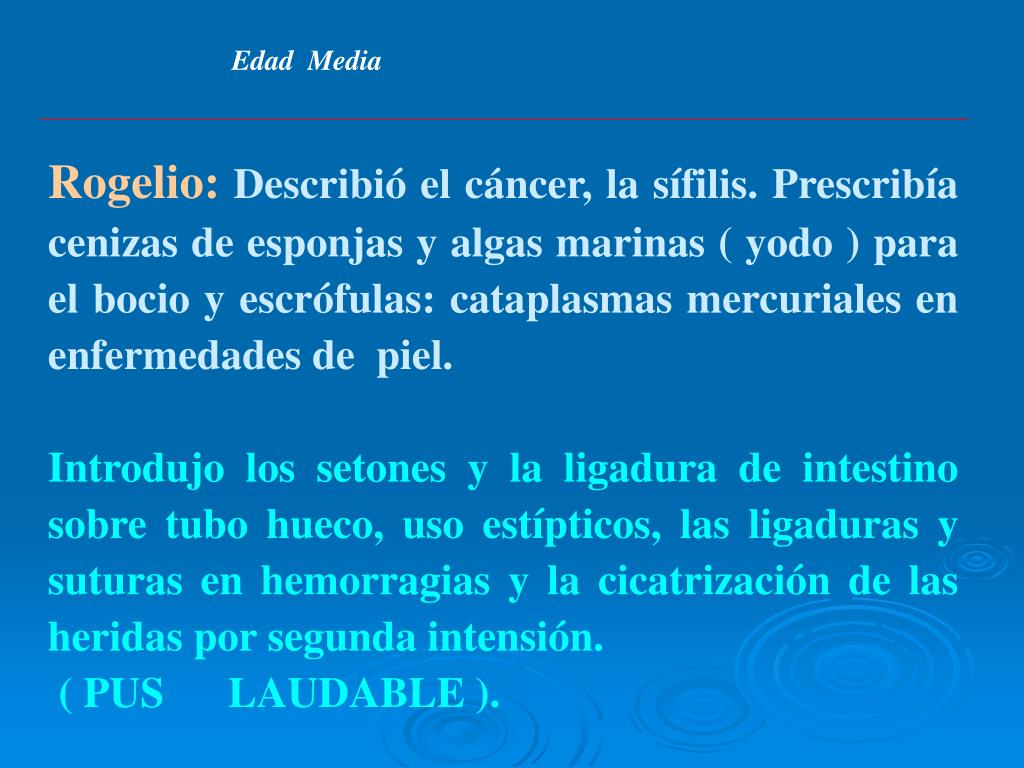 Edad Media

Rogelio: Describió el cáncer, la sífilis. Prescribía cenizas de esponjas y algas marinas ( yodo ) para el bocio y escrófulas: cataplasmas mercuriales en enfermedades de piel.

Introdujo los setones y la ligadura de intestino sobre tubo hueco, uso estípticos, las ligaduras y suturas en hemorragias y la cicatrización de las heridas por segunda intensión.
( PUS LAUDABLE ).